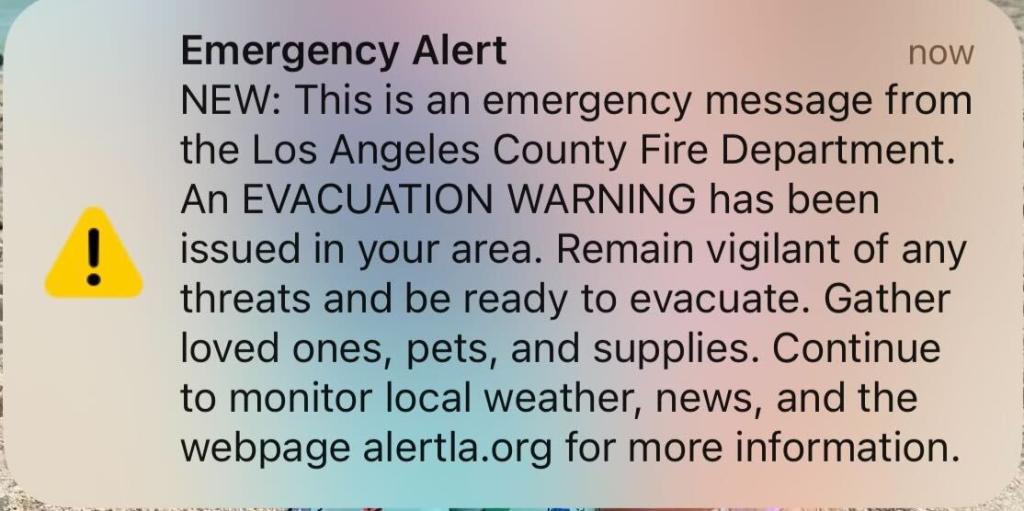 Emergency Alert
now
NEW: This is an emergency message from the Los Angeles County Fire Department. An EVACUATION WARNING has been issued in your area. Remain vigilant of any threats and be ready to evacuate. Gather loved ones, pets, and supplies. Continue to monitor local weather, news, and the webpage alertla.org for more information.